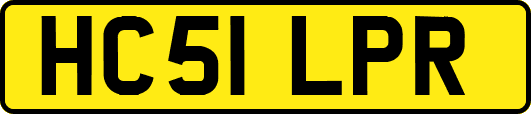 HC51 LPR